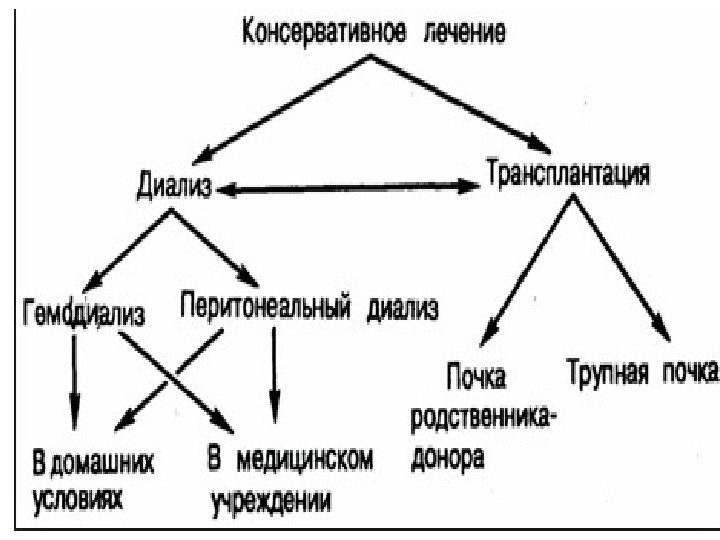 Консервативное лечение

Диализ

Трансплантация

Гемодиализ

Перитонеальный диализ

Почка родственника-донора

Трупная почка

В домашних условиях

В медицинском учреждении